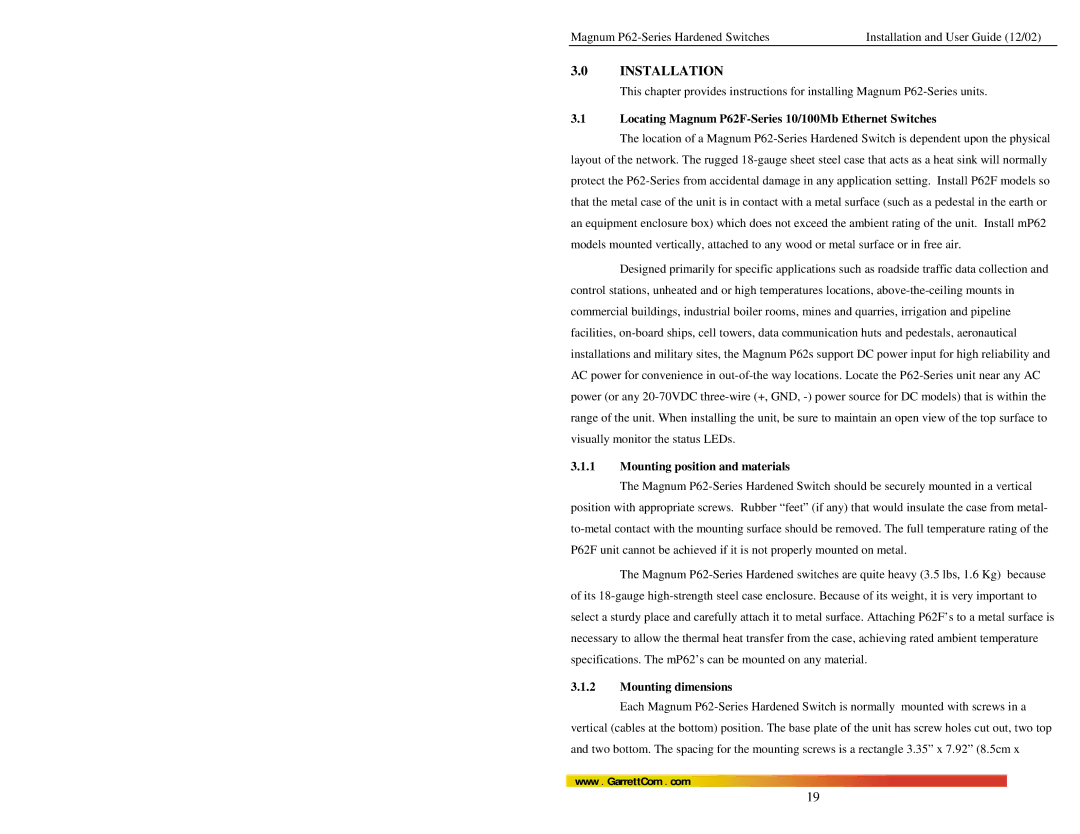 Magnum P62-Series Hardened Switches Installation and User Guide (12/02)

3.0 INSTALLATION

This chapter provides instructions for installing Magnum P62-Series units.

3.1 Locating Magnum P62F-Series 10/100Mb Ethernet Switches

The location of a Magnum P62-Series Hardened Switch is dependent upon the physical layout of the network. The rugged 18-gauge sheet steel case that acts as a heat sink will normally protect the P62-Series from accidental damage in any application setting. Install P62F models so that the metal case of the unit is in contact with a metal surface (such as a pedestal in the earth or an equipment enclosure box) which does not exceed the ambient rating of the unit. Install mP62 models mounted vertically, attached to any wood or metal surface or in free air.

Designed primarily for specific applications such as roadside traffic data collection and control stations, unheated and or high temperatures locations, above-the-ceiling mounts in commercial buildings, industrial boiler rooms, mines and quarries, irrigation and pipeline facilities, on-board ships, cell towers, data communication huts and pedestals, aeronautical installations and military sites, the Magnum P62s support DC power input for high reliability and AC power for convenience in out-of-the way locations. Locate the P62-Series unit near any AC power (or any 20-70VDC three-wire (+, GND, -) power source for DC models) that is within the range of the unit. When installing the unit, be sure to maintain an open view of the top surface to visually monitor the status LEDs.

3.1.1 Mounting position and materials

The Magnum P62-Series Hardened Switch should be securely mounted in a vertical position with appropriate screws. Rubber “feet” (if any) that would insulate the case from metal-to-metal contact with the mounting surface should be removed. The full temperature rating of the P62F unit cannot be achieved if it is not properly mounted on metal.

The Magnum P62-Series Hardened switches are quite heavy (3.5 lbs, 1.6 Kg) because of its 18-gauge high-strength steel case enclosure. Because of its weight, it is very important to select a sturdy place and carefully attach it to metal surface. Attaching P62F’s to a metal surface is necessary to allow the thermal heat transfer from the case, achieving rated ambient temperature specifications. The mP62’s can be mounted on any material.

3.1.2 Mounting dimensions

Each Magnum P62-Series Hardened Switch is normally mounted with screws in a vertical (cables at the bottom) position. The base plate of the unit has screw holes cut out, two top and two bottom. The spacing for the mounting screws is a rectangle 3.35” x 7.92” (8.5cm x

www . GarrettCom . com

19